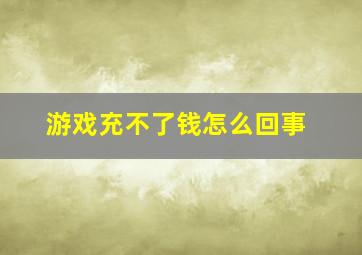 游戏充不了钱怎么回事